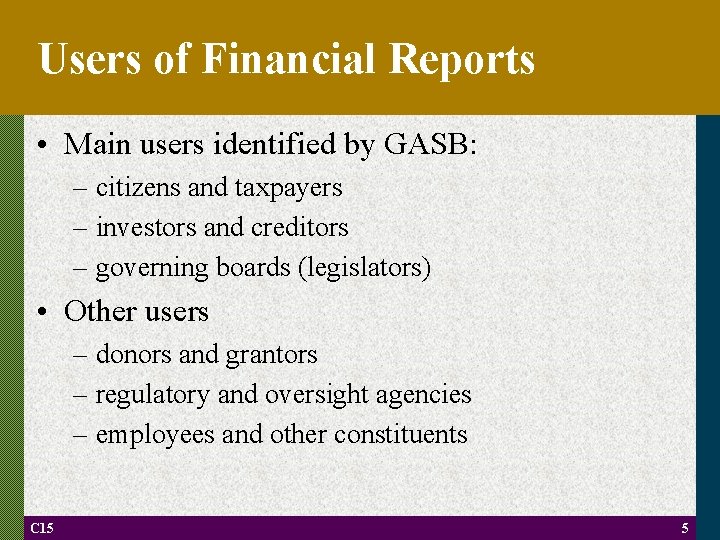 Users of Financial Reports

• Main users identified by GASB:
– citizens and taxpayers
– investors and creditors
– governing boards (legislators)

• Other users
– donors and grantors
– regulatory and oversight agencies
– employees and other constituents

C15

5